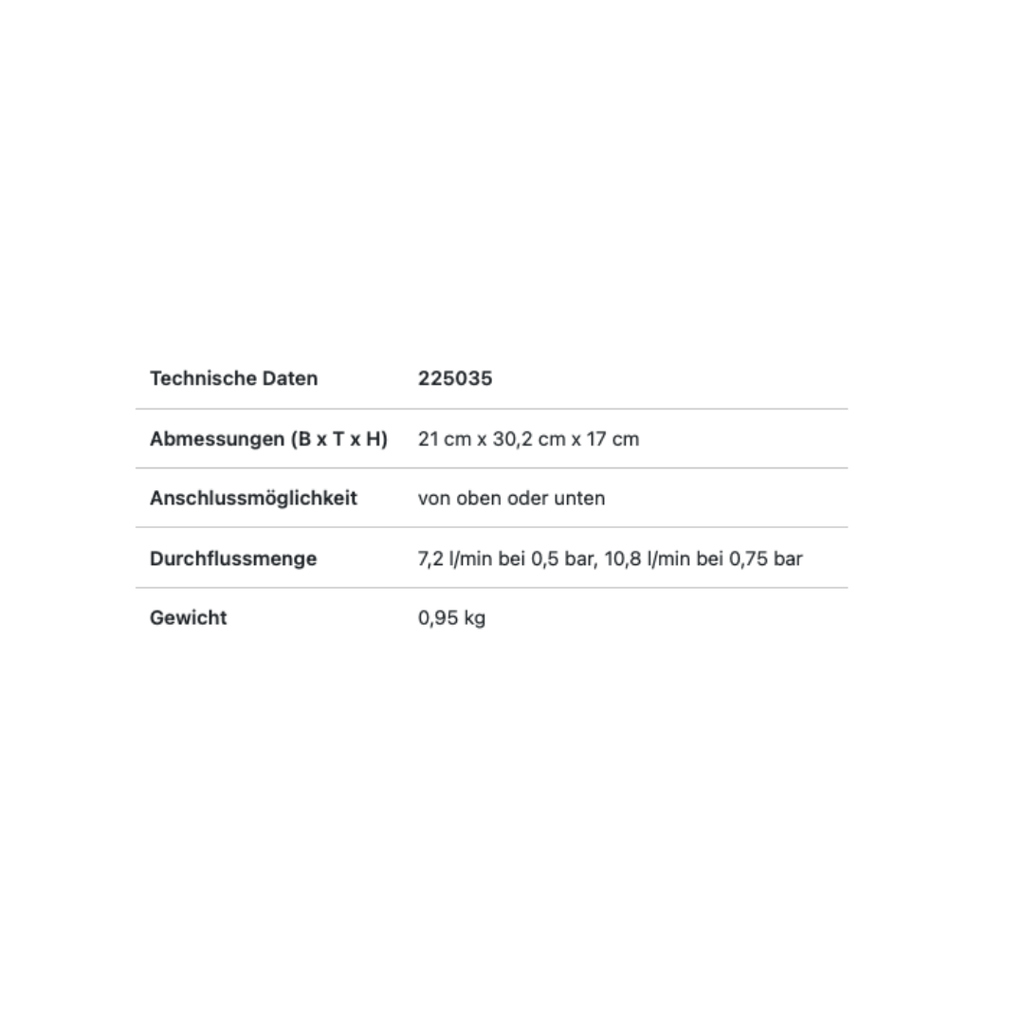 | Technische Daten | 225035 |
|---|---|
| Abmessungen (B x T x H) | 21 cm x 30,2 cm x 17 cm |
| Anschlussmöglichkeit | von oben oder unten |
| Durchflussmenge | 7,2 l/min bei 0,5 bar, 10,8 l/min bei 0,75 bar |
| Gewicht | 0,95 kg |